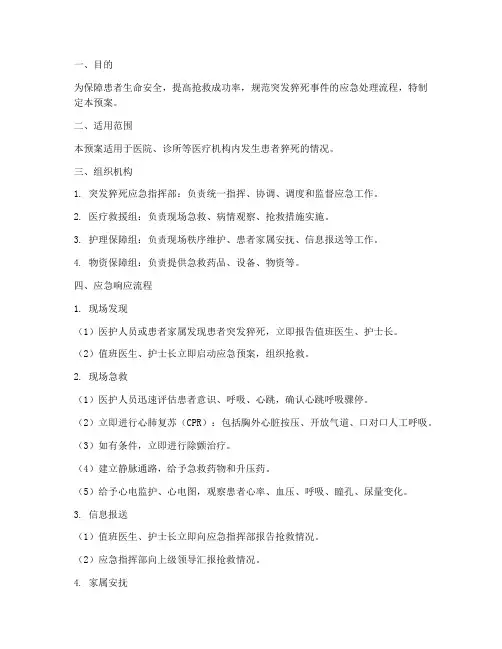 一、目的

为保障患者生命安全，提高抢救成功率，规范突发猝死事件的应急处理流程，特制定本预案。

二、适用范围

本预案适用于医院、诊所等医疗机构内发生患者猝死的情况。

三、组织机构

1. 突发猝死应急指挥部：负责统一指挥、协调、调度和监督应急工作。

2. 医疗救援组：负责现场急救、病情观察、抢救措施实施。

3. 护理保障组：负责现场秩序维护、患者家属安抚、信息报送等工作。

4. 物资保障组：负责提供急救药品、设备、物资等。

四、应急响应流程

1. 现场发现

（1）医护人员或患者家属发现患者突发猝死，立即报告值班医生、护士长。

（2）值班医生、护士长立即启动应急预案，组织抢救。

2. 现场急救

（1）医护人员迅速评估患者意识、呼吸、心跳，确认心跳呼吸骤停。

（2）立即进行心肺复苏（CPR）：包括胸外心脏按压、开放气道、口对口人工呼吸。

（3）如有条件，立即进行除颤治疗。

（4）建立静脉通路，给予急救药物和升压药。

（5）给予心电监护、心电图，观察患者心率、血压、呼吸、瞳孔、尿量变化。

3. 信息报送

（1）值班医生、护士长立即向应急指挥部报告抢救情况。

（2）应急指挥部向上级领导汇报抢救情况。

4. 家属安抚